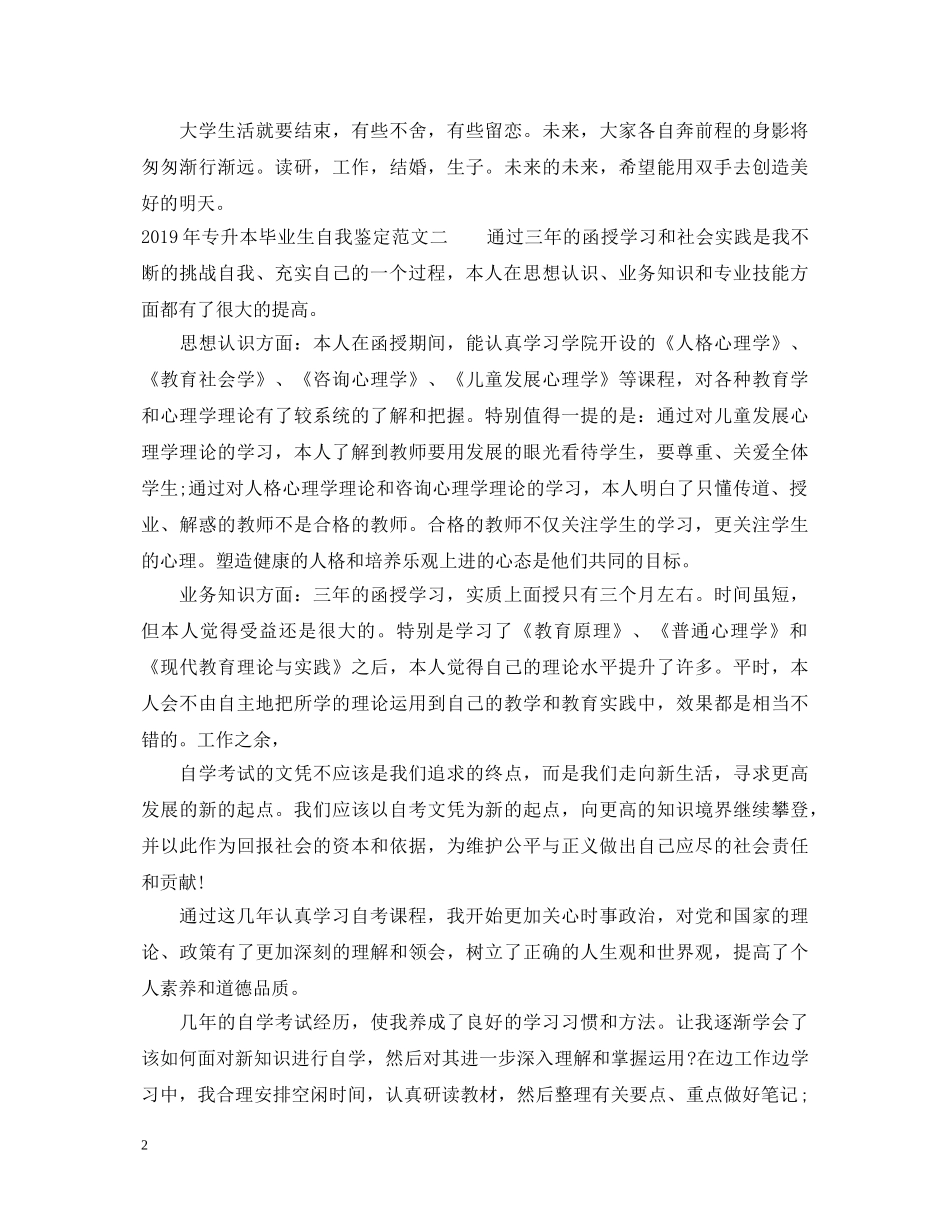 大学生活就要结束，有些不舍，有些留恋。未来，大家各自奔前程的身影将匆匆渐行渐远。读研，工作，结婚，生子。未来的未来，希望能用双手去创造美好的明天。

2019年专升本毕业生自我鉴定范文二　　通过三年的函授学习和社会实践是我不断的挑战自我、充实自己的一个过程，本人在思想认识、业务知识和专业技能方面都有了很大的提高。

思想认识方面：本人在函授期间，能认真学习学院开设的《人格心理学》、《教育社会学》、《咨询心理学》、《儿童发展心理学》等课程，对各种教育学和心理学理论有了较系统的了解和把握。特别值得一提的是：通过对儿童发展心理学理论的学习，本人了解到教师要用发展的眼光看待学生，要尊重、关爱全体学生;通过对人格心理学理论和咨询心理学理论的学习，本人明白了只懂传道、授业、解惑的教师不是合格的教师。合格的教师不仅关注学生的学习，更关注学生的心理。塑造健康的人格和培养乐观上进的心态是他们共同的目标。

业务知识方面：三年的函授学习，实质上面授只有三个月左右。时间虽短，但本人觉得受益还是很大的。特别是学习了《教育原理》、《普通心理学》和《现代教育理论与实践》之后，本人觉得自己的理论水平提升了许多。平时，本人会不由自主地把所学的理论运用到自己的教学和教育实践中，效果都是相当不错的。工作之余，

自学考试的文凭不应该是我们追求的终点，而是我们走向新生活，寻求更高发展的新的起点。我们应该以自考文凭为新的起点，向更高的知识境界继续攀登，并以此作为回报社会的资本和依据，为维护公平与正义做出自己应尽的社会责任和贡献!

通过这几年认真学习自考课程，我开始更加关心时事政治，对党和国家的理论、政策有了更加深刻的理解和领会，树立了正确的人生观和世界观，提高了个人素养和道德品质。

几年的自学考试经历，使我养成了良好的学习习惯和方法。让我逐渐学会了该如何面对新知识进行自学，然后对其进一步深入理解和掌握运用?在边工作边学习中，我合理安排空闲时间，认真研读教材，然后整理有关要点、重点做好笔记;

2